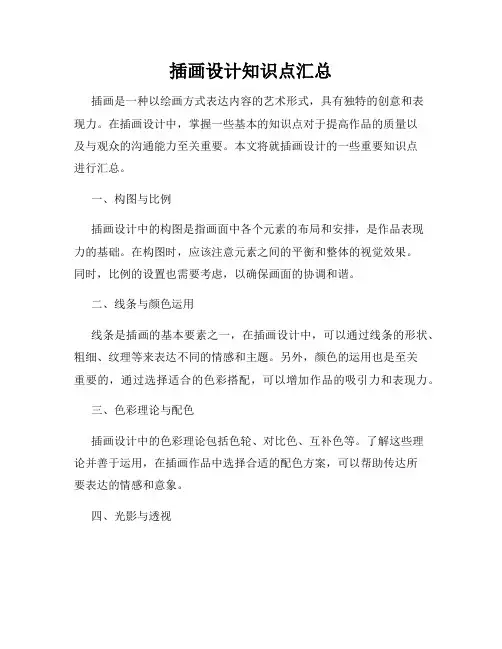 插画设计知识点汇总

插画是一种以绘画方式表达内容的艺术形式，具有独特的创意和表现力。在插画设计中，掌握一些基本的知识点对于提高作品的质量以及与观众的沟通能力至关重要。本文将就插画设计的一些重要知识点进行汇总。

一、构图与比例

插画设计中的构图是指画面中各个元素的布局和安排，是作品表现力的基础。在构图时，应该注意元素之间的平衡和整体的视觉效果。同时，比例的设置也需要考虑，以确保画面的协调和谐。

二、线条与颜色运用

线条是插画的基本要素之一，在插画设计中，可以通过线条的形状、粗细、纹理等来表达不同的情感和主题。另外，颜色的运用也是至关重要的，通过选择适合的色彩搭配，可以增加作品的吸引力和表现力。

三、色彩理论与配色

插画设计中的色彩理论包括色轮、对比色、互补色等。了解这些理论并善于运用，在插画作品中选择合适的配色方案，可以帮助传达所要表达的情感和意象。

四、光影与透视